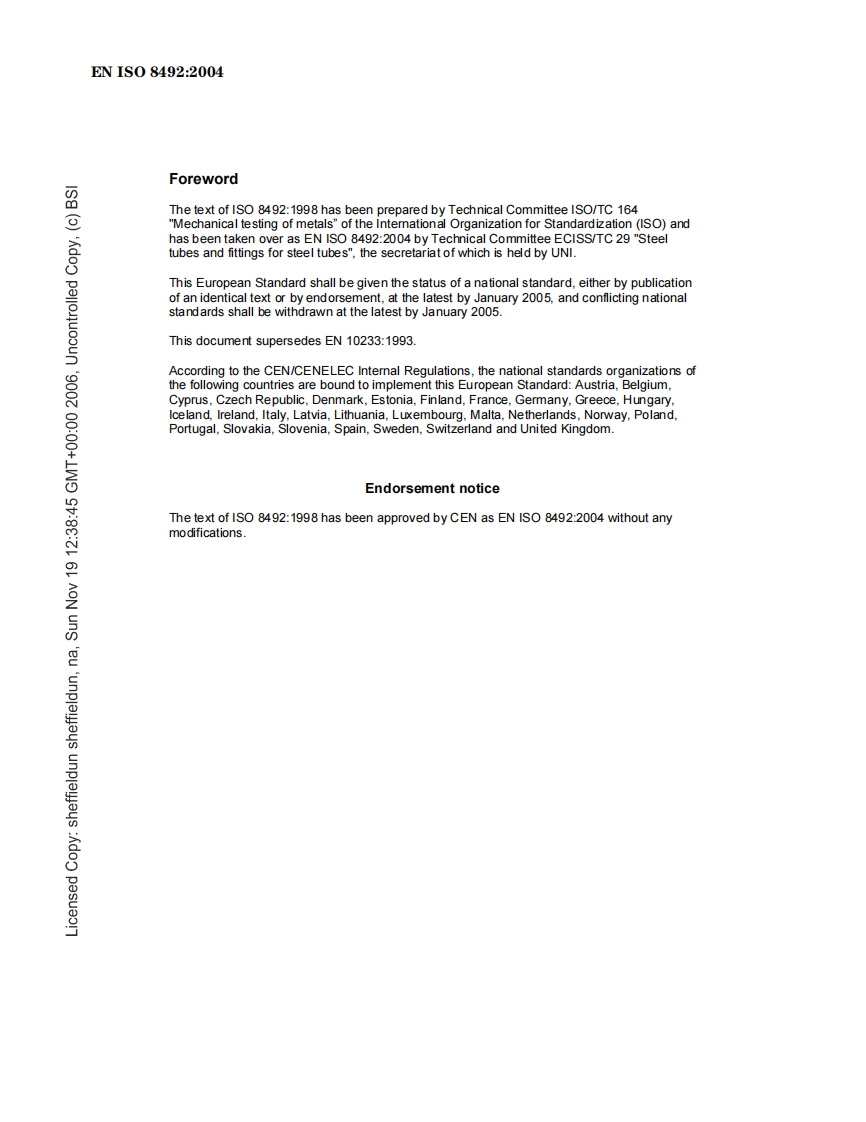 EN ISO 8492:2004

Licensed Copy: sheffieldun sheffieldun, na, Sun Nov 19 12:38:45 GMT+00:00 2006, Uncontrolled Copy, (c) BSI

Foreword

The text of ISO 8492:1998 has been prepared by Technical Committee ISO/TC 164 "Mechanical testing of metals" of the International Organization for Standardization (ISO) and has been taken over as EN ISO 8492:2004 by Technical Committee ECISS/TC 29 "Steel tubes and fittings for steel tubes", the secretariat of which is held by UNI.

This European Standard shall be given the status of a national standard, either by publication of an identical text or by endorsement, at the latest by January 2005, and conflicting national standards shall be withdrawn at the latest by January 2005.

This document supersedes EN 10233:1993.

According to the CEN/CENELEC Internal Regulations, the national standards organizations of the following countries are bound to implement this European Standard: Austria, Belgium, Cyprus, Czech Republic, Denmark, Estonia, Finland, France, Germany, Greece, Hungary, Iceland, Ireland, Italy, Latvia, Lithuania, Luxembourg, Malta, Netherlands, Norway, Poland, Portugal, Slovakia, Slovenia, Spain, Sweden, Switzerland and United Kingdom.

Endorsement notice

The text of ISO 8492:1998 has been approved by CEN as EN ISO 8492:2004 without any modifications.